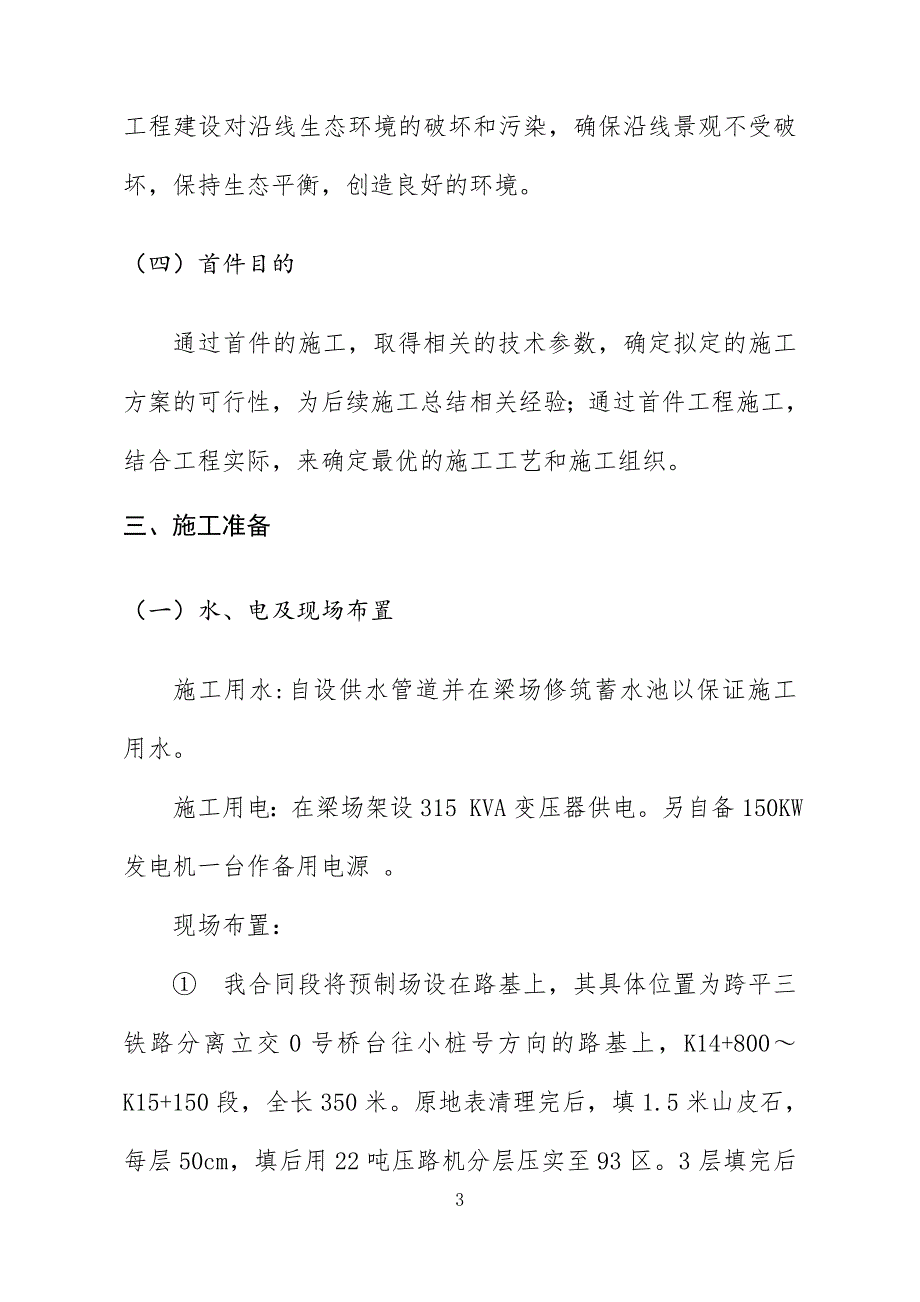 工程建设对沿线生态环境的破坏和污染，确保沿线景观不受破坏，保持生态平衡，创造良好的环境。

（四）首件目的

通过首件的施工，取得相关的技术参数，确定拟定的施工方案的可行性，为后续施工总结相关经验；通过首件工程施工，结合工程实际，来确定最优的施工工艺和施工组织。

三、施工准备

（一）水、电及现场布置

施工用水:自设供水管道并在梁场修筑蓄水池以保证施工用水。

施工用电：在梁场架设 315 KVA 变压器供电。另自备 150KW 发电机一台作备用电源 。

现场布置：

① 我合同段将预制场设在路基上，其具体位置为跨平三铁路分离立交 0 号桥台往小桩号方向的路基上，K14+800～K15+150 段，全长 350 米。原地表清理完后，填 1.5 米山皮石，每层 50cm，填后用 22 吨压路机分层压实至 93 区。3 层填完后

3